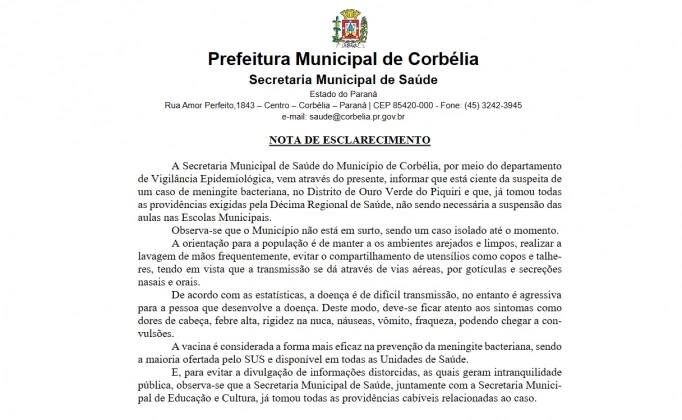 Prefeitura Municipal de Corbélia
Secretaria Municipal de Saúde
Estado do Paraná
Rua Amor Perfeito,1843 – Centro – Corbélia – Paraná | CEP 85420-000 - Fone: (45) 3242-3945
e-mail: saude@corbelia.pr.gov.br

NOTA DE ESCLARECIMENTO

A Secretaria Municipal de Saúde do Município de Corbélia, por meio do departamento de Vigilância Epidemiológica, vem através do presente, informar que está ciente da suspeita de um caso de meningite bacteriana, no Distrito de Ouro Verde do Piquiri e que, já tomou todas as providências exigidas pela Décima Regional de Saúde, não sendo necessária a suspensão das aulas nas Escolas Municipais.

Observa-se que o Município não está em surto, sendo um caso isolado até o momento.

A orientação para a população é de manter a os ambientes arejados e limpos, realizar a lavagem de mãos frequentemente, evitar o compartilhamento de utensílios como copos e talheres, tendo em vista que a transmissão se dá através de vias aéreas, por gotículas e secreções nasais e orais.

De acordo com as estatísticas, a doença é de difícil transmissão, no entanto é agressiva para a pessoa que desenvolve a doença. Deste modo, deve-se ficar atento aos sintomas como dores de cabeça, febre alta, rigidez na nuca, náuseas, vômito, fraqueza, podendo chegar a convulsões.

A vacina é considerada a forma mais eficaz na prevenção da meningite bacteriana, sendo a maioria ofertada pelo SUS e disponível em todas as Unidades de Saúde.

E, para evitar a divulgação de informações distorcidas, as quais geram intranquilidade pública, observa-se que a Secretaria Municipal de Saúde, juntamente com a Secretaria Municipal de Educação e Cultura, já tomou todas as providências cabíveis relacionadas ao caso.